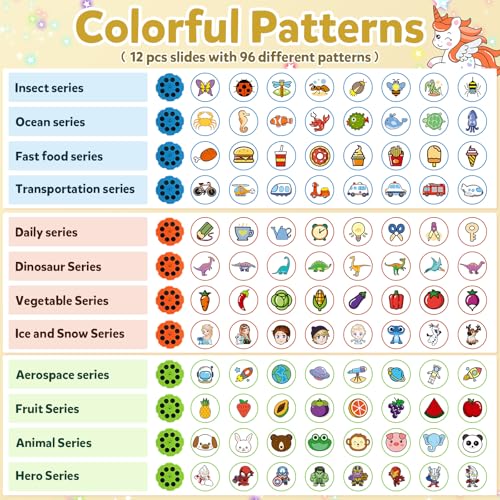 Colorful Patterns
( 12 pcs slides with 96 different patterns )

Insect series
Ocean series
Fast food series
Transportation series

Daily series
Dinosaur Series
Vegetable Series
Ice and Snow Series

Aerospace series
Fruit Series
Animal Series
Hero Series